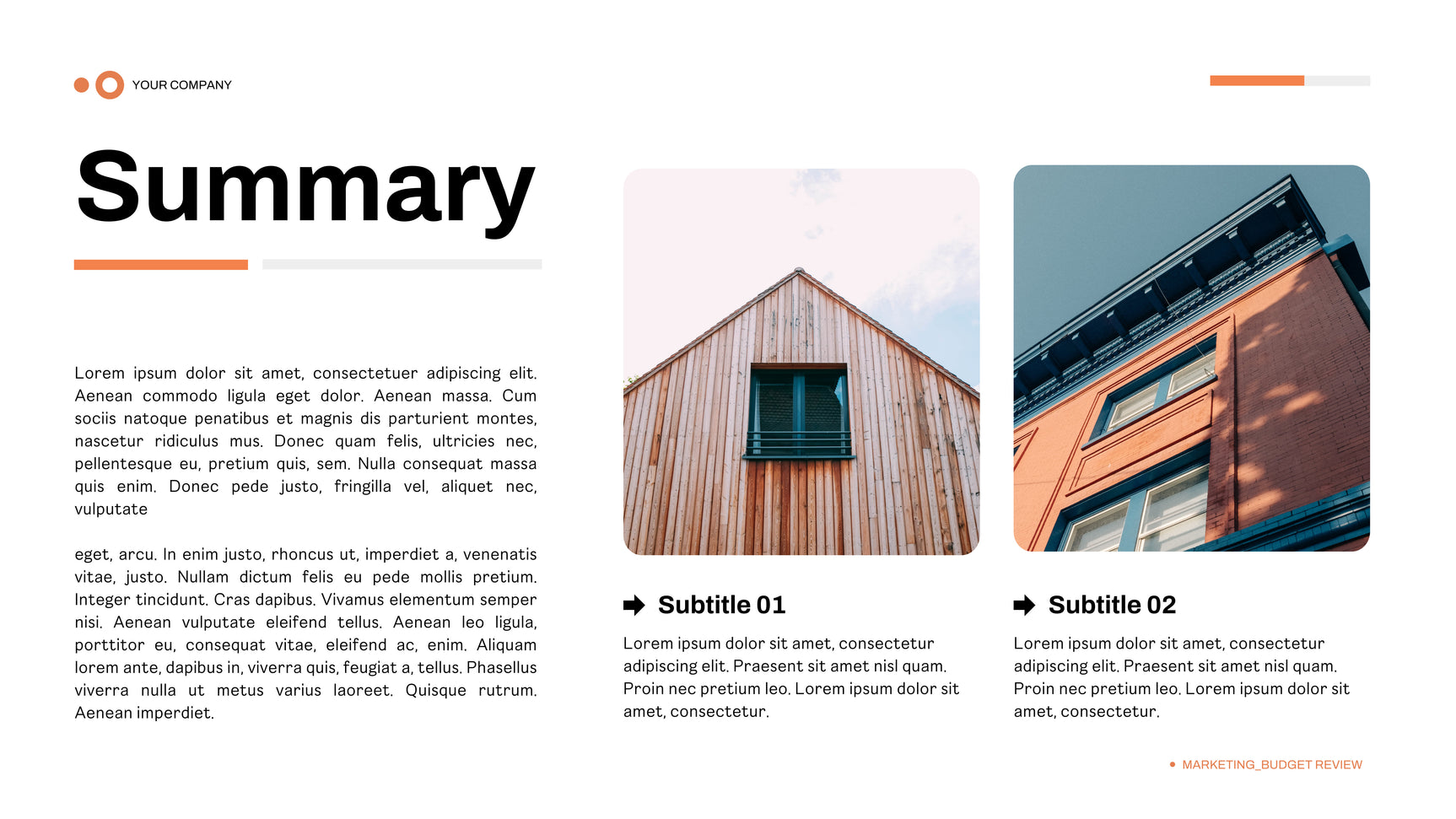 YOUR COMPANY

Summary

Lorem ipsum dolor sit amet, consectetuer adipiscing elit. Aenean commodo ligula eget dolor. Aenean massa. Cum sociis natoque penatibus et magnis dis parturient montes, nascetur ridiculus mus. Donec quam felis, ultricies nec, pellentesque eu, pretium quis, sem. Nulla consequat massa quis enim. Donec pede justo, fringilla vel, aliquet nec, vulputate

eget, arcu. In enim justo, rhoncus ut, imperdiet a, venenatis vitae, justo. Nullam dictum felis eu pede mollis pretium. Integer tincidunt. Cras dapibus. Vivamus elementum semper nisi. Aenean vulputate eleifend tellus. Aenean leo ligula, porttitor eu, consequat vitae, eleifend ac, enim. Aliquam lorem ante, dapibus in, viverra quis, feugiat a, tellus. Phasellus viverra nulla ut metus varius laoreet. Quisque rutrum. Aenean imperdiet.

Subtitle 01

Lorem ipsum dolor sit amet, consectetur adipiscing elit. Praesent sit amet nisl quam. Proin nec pretium leo. Lorem ipsum dolor sit amet, consectetur.

Subtitle 02

Lorem ipsum dolor sit amet, consectetur adipiscing elit. Praesent sit amet nisl quam. Proin nec pretium leo. Lorem ipsum dolor sit amet, consectetur.

MARKETING_BUDGET REVIEW